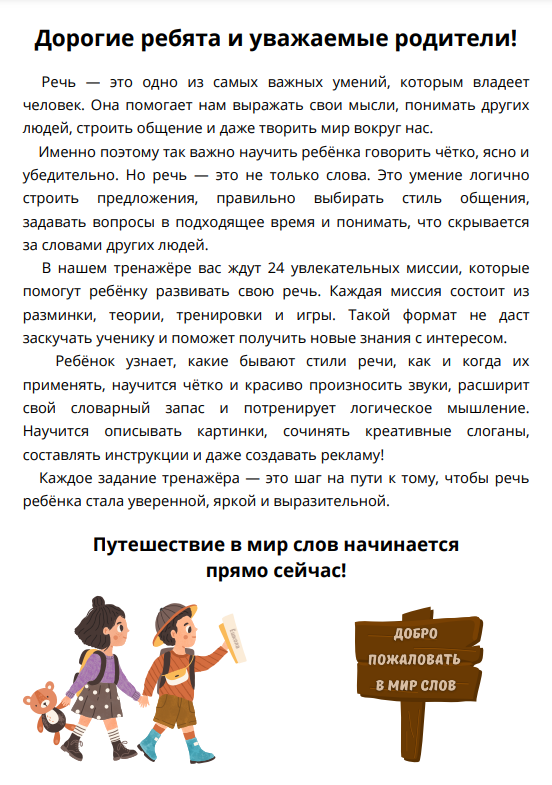 Дорогие ребята и уважаемые родители!

Речь — это одно из самых важных умений, которым владеет человек. Она помогает нам выражать свои мысли, понимать других людей, строить общение и даже творить мир вокруг нас.

Именно поэтому так важно научить ребёнка говорить чётко, ясно и убедительно. Но речь — это не только слова. Это умение логично строить предложения, правильно выбирать стиль общения, задавать вопросы в подходящее время и понимать, что скрывается за словами других людей.

В нашем тренажёре вас ждут 24 увлекательных миссии, которые помогут ребёнку развивать свою речь. Каждая миссия состоит из разминки, теории, тренировки и игры. Такой формат не даст заскучать ученику и поможет получить новые знания с интересом.

Ребёнок узнает, какие бывают стили речи, как и когда их применять, научится чётко и красиво произносить звуки, расширит свой словарный запас и потренирует логическое мышление. Научится описывать картинки, сочинять креативные слоганы, составлять инструкции и даже создавать рекламу!

Каждое задание тренажёра — это шаг на пути к тому, чтобы речь ребёнка стала уверенной, яркой и выразительной.

Путешествие в мир слов начинается
прямо сейчас!

ДОБРО
ПОЖАЛОВАТЬ
В МИР СЛОВ